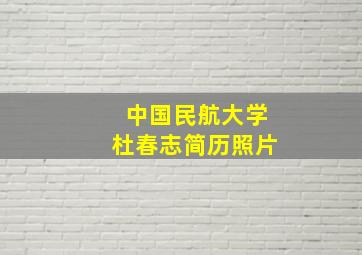 中国民航大学
杜春志简历照片